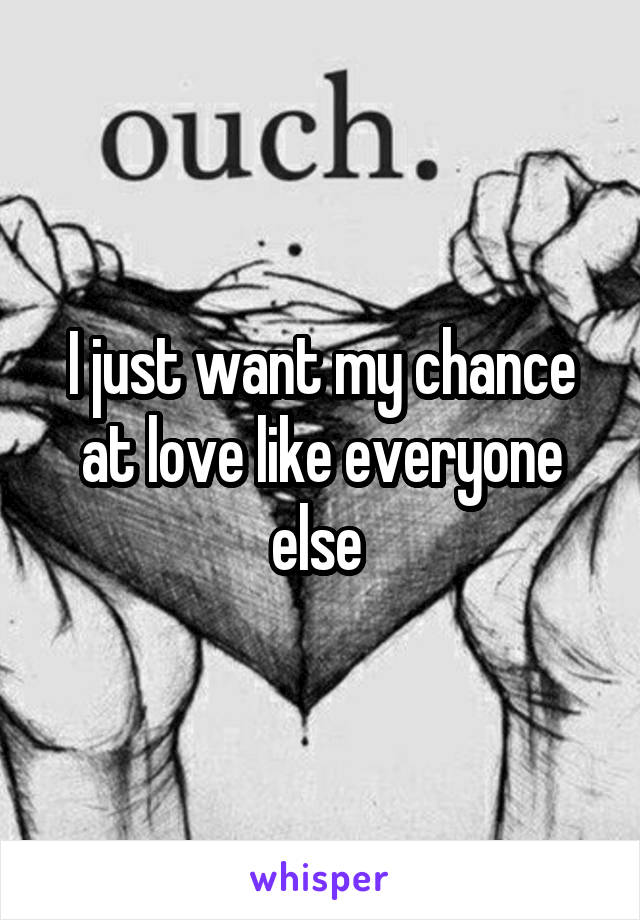 ouch.

I just want my chance at love like everyone else

whisper